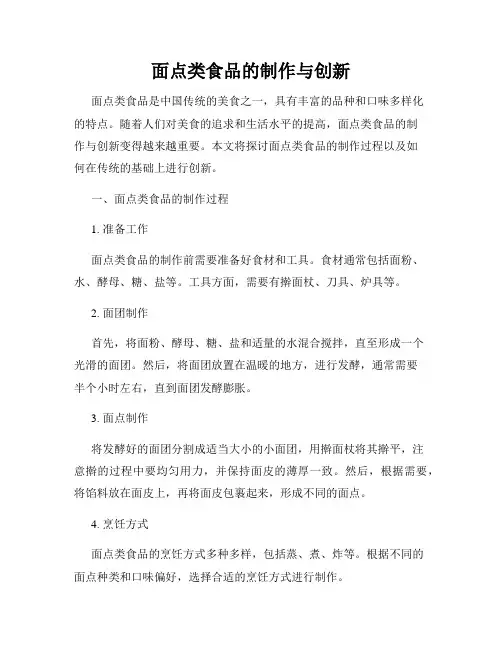 面点类食品的制作与创新

面点类食品是中国传统的美食之一，具有丰富的品种和口味多样化的特点。随着人们对美食的追求和生活水平的提高，面点类食品的制作与创新变得越来越重要。本文将探讨面点类食品的制作过程以及如何在传统的基础上进行创新。

一、面点类食品的制作过程

1. 准备工作

面点类食品的制作前需要准备好食材和工具。食材通常包括面粉、水、酵母、糖、盐等。工具方面，需要有擀面杖、刀具、炉具等。

2. 面团制作

首先，将面粉、酵母、糖、盐和适量的水混合搅拌，直至形成一个光滑的面团。然后，将面团放置在温暖的地方，进行发酵，通常需要半个小时左右，直到面团发酵膨胀。

3. 面点制作

将发酵好的面团分割成适当大小的小面团，用擀面杖将其擀平，注意擀的过程中要均匀用力，并保持面皮的薄厚一致。然后，根据需要，将馅料放在面皮上，再将面皮包裹起来，形成不同的面点。

4. 烹饪方式

面点类食品的烹饪方式多种多样，包括蒸、煮、炸等。根据不同的面点种类和口味偏好，选择合适的烹饪方式进行制作。